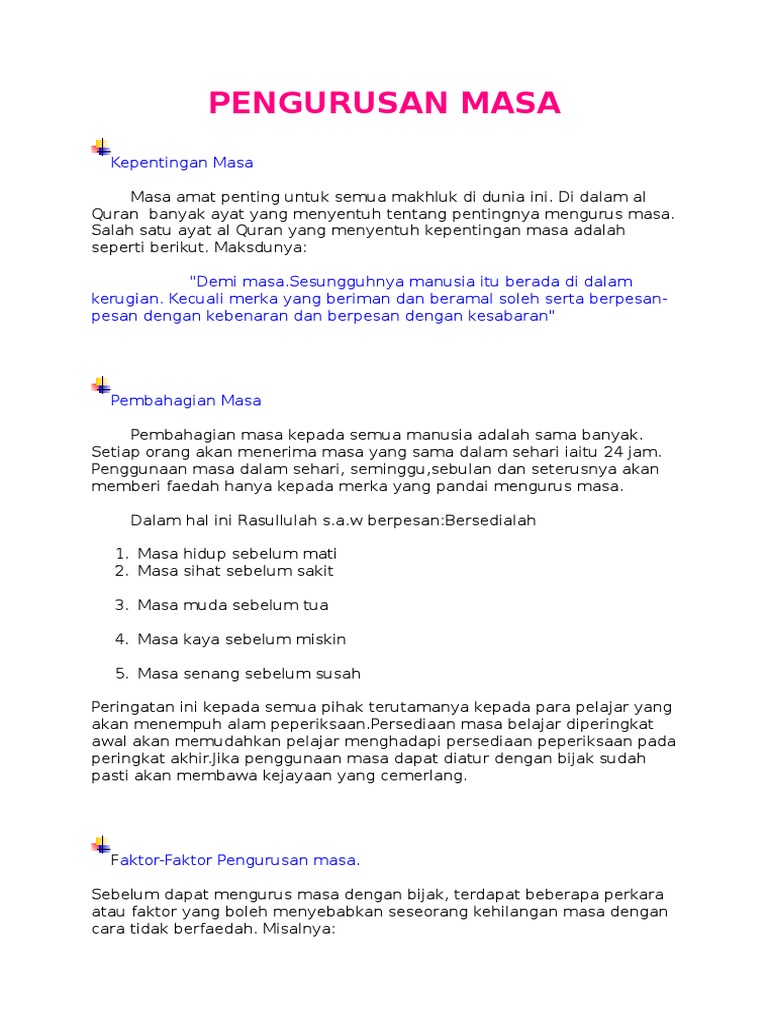 PENGURUSAN MASA

Kepentingan Masa

Masa amat penting untuk semua makhluk di dunia ini. Di dalam al Quran banyak ayat yang menyentuh tentang pentingnya mengurus masa. Salah satu ayat al Quran yang menyentuh kepentingan masa adalah seperti berikut. Maksdunya:

"Demi masa.Sesungguhnya manusia itu berada di dalam kerugian. Kecuali merka yang beriman dan beramal soleh serta berpesan-pesan dengan kebenaran dan berpesan dengan kesabaran"

Pembahagian Masa

Pembahagian masa kepada semua manusia adalah sama banyak. Setiap orang akan menerima masa yang sama dalam sehari iaitu 24 jam. Penggunaan masa dalam sehari, seminggu,sebulan dan seterusnya akan memberi faedah hanya kepada merka yang pandai mengurus masa.

Dalam hal ini Rasullulah s.a.w berpesan:Bersedialah

1. Masa hidup sebelum mati
2. Masa sihat sebelum sakit

3. Masa muda sebelum tua

4. Masa kaya sebelum miskin

5. Masa senang sebelum susah

Peringatan ini kepada semua pihak terutamanya kepada para pelajar yang akan menempuh alam peperiksaan.Persediaan masa belajar diperingkat awal akan memudahkan pelajar menghadapi persediaan peperiksaan pada peringkat akhir.Jika penggunaan masa dapat diatur dengan bijak sudah pasti akan membawa kejayaan yang cemerlang.

Faktor-Faktor Pengurusan masa.

Sebelum dapat mengurus masa dengan bijak, terdapat beberapa perkara atau faktor yang boleh menyebabkan seseorang kehilangan masa dengan cara tidak berfaedah. Misalnya: